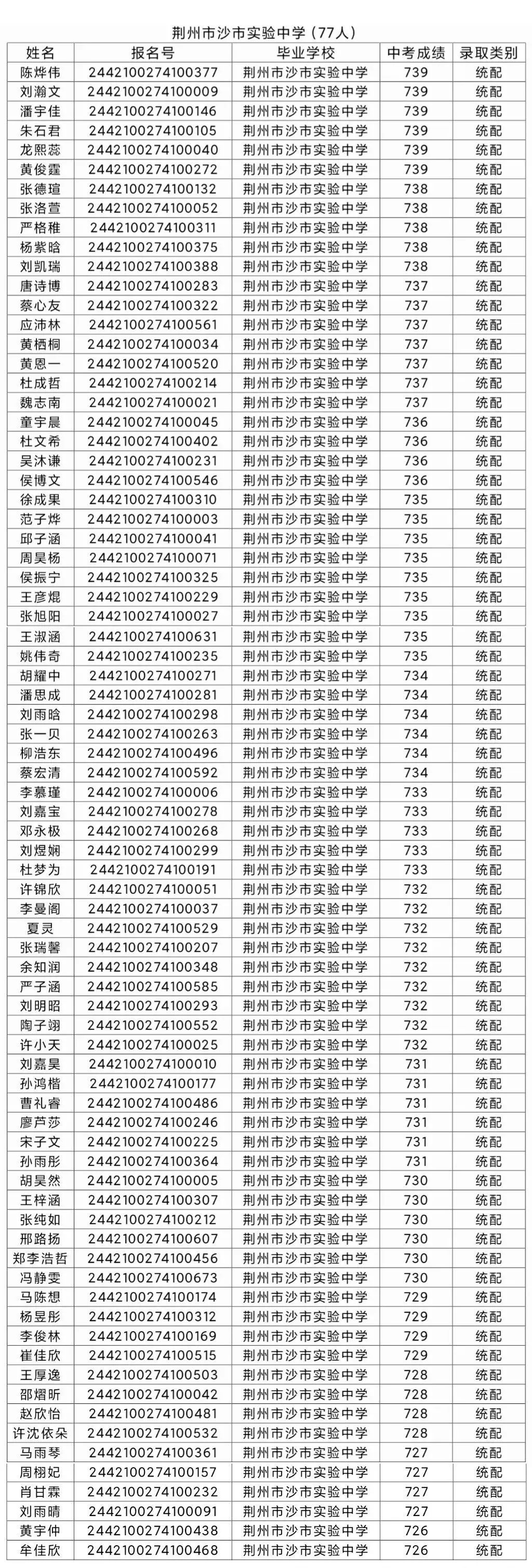 荆州市沙市实验中学（77人）

| 姓名 | 报名号 | 毕业学校 | 中考成绩 | 录取类别 |
|---|---|---|---|---|
| 陈烨伟 | 2442100274100377 | 荆州市沙市实验中学 | 739 | 统配 |
| 刘瀚文 | 2442100274100009 | 荆州市沙市实验中学 | 739 | 统配 |
| 潘宇佳 | 2442100274100146 | 荆州市沙市实验中学 | 739 | 统配 |
| 朱石君 | 2442100274100105 | 荆州市沙市实验中学 | 739 | 统配 |
| 龙熙蕊 | 2442100274100040 | 荆州市沙市实验中学 | 739 | 统配 |
| 黄俊霆 | 2442100274100272 | 荆州市沙市实验中学 | 739 | 统配 |
| 张德瑄 | 2442100274100132 | 荆州市沙市实验中学 | 738 | 统配 |
| 张洛萱 | 2442100274100052 | 荆州市沙市实验中学 | 738 | 统配 |
| 严格稚 | 2442100274100311 | 荆州市沙市实验中学 | 738 | 统配 |
| 杨紫晗 | 2442100274100375 | 荆州市沙市实验中学 | 738 | 统配 |
| 刘凯瑞 | 2442100274100388 | 荆州市沙市实验中学 | 738 | 统配 |
| 唐诗博 | 2442100274100283 | 荆州市沙市实验中学 | 737 | 统配 |
| 蔡心友 | 2442100274100322 | 荆州市沙市实验中学 | 737 | 统配 |
| 应沛林 | 2442100274100561 | 荆州市沙市实验中学 | 737 | 统配 |
| 黄栖桐 | 2442100274100034 | 荆州市沙市实验中学 | 737 | 统配 |
| 黄恩一 | 2442100274100520 | 荆州市沙市实验中学 | 737 | 统配 |
| 杜成哲 | 2442100274100214 | 荆州市沙市实验中学 | 737 | 统配 |
| 魏志南 | 2442100274100021 | 荆州市沙市实验中学 | 737 | 统配 |
| 童宇晨 | 2442100274100045 | 荆州市沙市实验中学 | 736 | 统配 |
| 杜文希 | 2442100274100402 | 荆州市沙市实验中学 | 736 | 统配 |
| 吴沐谦 | 2442100274100231 | 荆州市沙市实验中学 | 736 | 统配 |
| 侯博文 | 2442100274100546 | 荆州市沙市实验中学 | 736 | 统配 |
| 徐成果 | 2442100274100310 | 荆州市沙市实验中学 | 735 | 统配 |
| 范子烨 | 2442100274100003 | 荆州市沙市实验中学 | 735 | 统配 |
| 邱子涵 | 2442100274100041 | 荆州市沙市实验中学 | 735 | 统配 |
| 周昊杨 | 2442100274100071 | 荆州市沙市实验中学 | 735 | 统配 |
| 侯振宁 | 2442100274100325 | 荆州市沙市实验中学 | 735 | 统配 |
| 王彦焜 | 2442100274100229 | 荆州市沙市实验中学 | 735 | 统配 |
| 张旭阳 | 2442100274100027 | 荆州市沙市实验中学 | 735 | 统配 |
| 王淑涵 | 2442100274100631 | 荆州市沙市实验中学 | 735 | 统配 |
| 姚伟奇 | 2442100274100235 | 荆州市沙市实验中学 | 735 | 统配 |
| 胡耀中 | 2442100274100271 | 荆州市沙市实验中学 | 734 | 统配 |
| 潘思成 | 2442100274100281 | 荆州市沙市实验中学 | 734 | 统配 |
| 刘雨晗 | 2442100274100298 | 荆州市沙市实验中学 | 734 | 统配 |
| 张一贝 | 2442100274100263 | 荆州市沙市实验中学 | 734 | 统配 |
| 柳浩东 | 2442100274100496 | 荆州市沙市实验中学 | 734 | 统配 |
| 蔡宏清 | 2442100274100592 | 荆州市沙市实验中学 | 734 | 统配 |
| 李慕瑾 | 2442100274100006 | 荆州市沙市实验中学 | 733 | 统配 |
| 刘嘉宝 | 2442100274100278 | 荆州市沙市实验中学 | 733 | 统配 |
| 邓永极 | 2442100274100268 | 荆州市沙市实验中学 | 733 | 统配 |
| 刘煜娴 | 2442100274100299 | 荆州市沙市实验中学 | 733 | 统配 |
| 杜梦为 | 2442100274100191 | 荆州市沙市实验中学 | 733 | 统配 |
| 许锦欣 | 2442100274100051 | 荆州市沙市实验中学 | 732 | 统配 |
| 李曼阁 | 2442100274100037 | 荆州市沙市实验中学 | 732 | 统配 |
| 夏灵 | 2442100274100529 | 荆州市沙市实验中学 | 732 | 统配 |
| 张瑞馨 | 2442100274100207 | 荆州市沙市实验中学 | 732 | 统配 |
| 余知润 | 2442100274100348 | 荆州市沙市实验中学 | 732 | 统配 |
| 严子涵 | 2442100274100585 | 荆州市沙市实验中学 | 732 | 统配 |
| 刘明昭 | 2442100274100293 | 荆州市沙市实验中学 | 732 | 统配 |
| 陶子翊 | 2442100274100552 | 荆州市沙市实验中学 | 732 | 统配 |
| 许小天 | 2442100274100025 | 荆州市沙市实验中学 | 732 | 统配 |
| 刘嘉昊 | 2442100274100010 | 荆州市沙市实验中学 | 731 | 统配 |
| 孙鸿楷 | 2442100274100177 | 荆州市沙市实验中学 | 731 | 统配 |
| 曹礼睿 | 2442100274100486 | 荆州市沙市实验中学 | 731 | 统配 |
| 廖芦莎 | 2442100274100246 | 荆州市沙市实验中学 | 731 | 统配 |
| 宋子文 | 2442100274100225 | 荆州市沙市实验中学 | 731 | 统配 |
| 孙雨彤 | 2442100274100364 | 荆州市沙市实验中学 | 731 | 统配 |
| 胡昊然 | 2442100274100005 | 荆州市沙市实验中学 | 730 | 统配 |
| 王梓涵 | 2442100274100307 | 荆州市沙市实验中学 | 730 | 统配 |
| 张纯如 | 2442100274100212 | 荆州市沙市实验中学 | 730 | 统配 |
| 邢路扬 | 2442100274100607 | 荆州市沙市实验中学 | 730 | 统配 |
| 郑李浩哲 | 2442100274100456 | 荆州市沙市实验中学 | 730 | 统配 |
| 冯静雯 | 2442100274100673 | 荆州市沙市实验中学 | 730 | 统配 |
| 马陈想 | 2442100274100174 | 荆州市沙市实验中学 | 729 | 统配 |
| 杨昱彤 | 2442100274100312 | 荆州市沙市实验中学 | 729 | 统配 |
| 李俊林 | 2442100274100169 | 荆州市沙市实验中学 | 729 | 统配 |
| 崔佳欣 | 2442100274100515 | 荆州市沙市实验中学 | 729 | 统配 |
| 王厚逸 | 2442100274100503 | 荆州市沙市实验中学 | 728 | 统配 |
| 邵熠昕 | 2442100274100042 | 荆州市沙市实验中学 | 728 | 统配 |
| 赵欣怡 | 2442100274100481 | 荆州市沙市实验中学 | 728 | 统配 |
| 许沈依朵 | 2442100274100532 | 荆州市沙市实验中学 | 728 | 统配 |
| 马雨琴 | 2442100274100361 | 荆州市沙市实验中学 | 727 | 统配 |
| 周栩妃 | 2442100274100157 | 荆州市沙市实验中学 | 727 | 统配 |
| 肖甘霖 | 2442100274100232 | 荆州市沙市实验中学 | 727 | 统配 |
| 刘雨晴 | 2442100274100091 | 荆州市沙市实验中学 | 727 | 统配 |
| 黄宇仲 | 2442100274100438 | 荆州市沙市实验中学 | 726 | 统配 |
| 牟佳欣 | 2442100274100468 | 荆州市沙市实验中学 | 726 | 统配 |